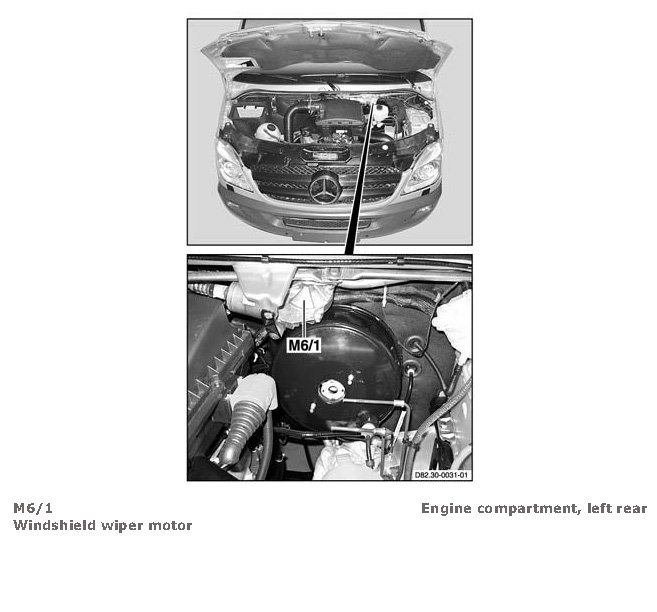 M6/1

D82.30-0031-01

M6/1
Windshield wiper motor

Engine compartment, left rear